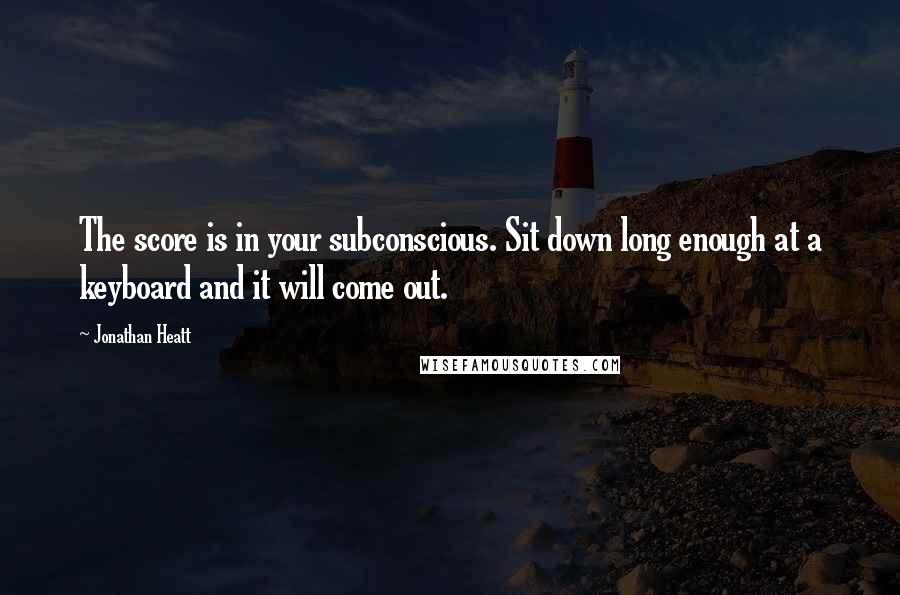 The score is in your subconscious. Sit down long enough at a keyboard and it will come out.

~ Jonathan Heatt

WISEFAMOUSQUOTES.COM